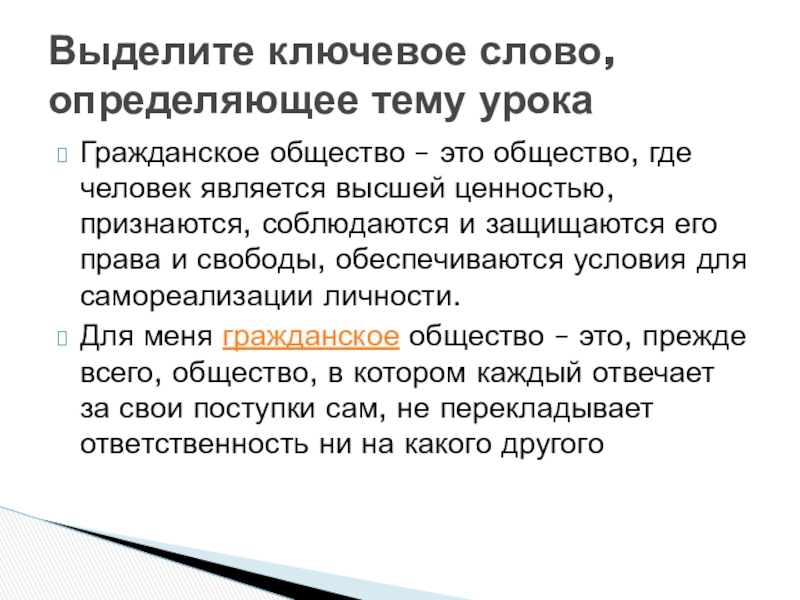 Выделите ключевое слово, определяющее тему урока

Гражданское общество – это общество, где человек является высшей ценностью, признаются, соблюдаются и защищаются его права и свободы, обеспечиваются условия для самореализации личности.

Для меня гражданское общество – это, прежде всего, общество, в котором каждый отвечает за свои поступки сам, не перекладывает ответственность ни на какого другого